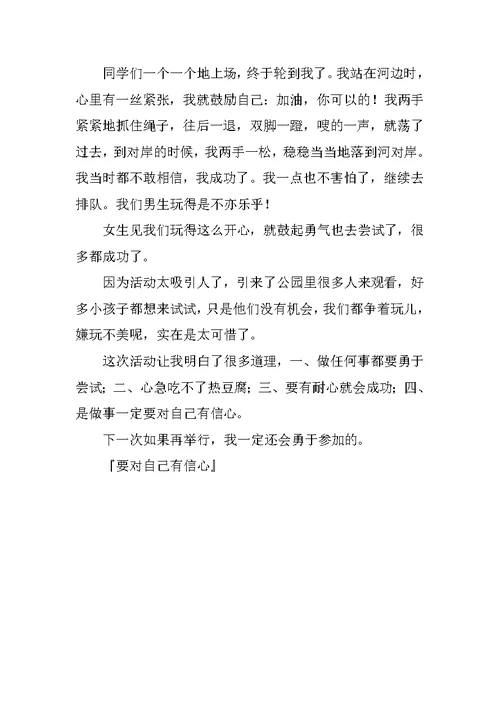 同学们一个一个地上场，终于轮到我了。我站在河边时，心里有一丝紧张，我就鼓励自己：加油，你可以的！我两手紧紧地抓住绳子，往后一退，双脚一蹬，嗖的一声，就荡了过去，到对岸的时候，我两手一松，稳稳当当地落到河对岸。我当时都不敢相信，我成功了。我一点也不害怕了，继续去排队。我们男生玩得是不亦乐乎！

女生见我们玩得这么开心，就鼓起勇气也去尝试了，很多都成功了。

因为活动太吸引人了，引来了公园里很多人来观看，好多小孩子都想来试试，只是他们没有机会，我们都争着玩儿，嫌玩不美呢，实在是太可惜了。

这次活动让我明白了很多道理，一、做任何事都要勇于尝试；二、心急吃不了热豆腐；三、要有耐心就会成功；四、是做事一定要对自己有信心。

下一次如果再举行，我一定还会勇于参加的。

『要对自己有信心』